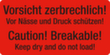 Vorsicht zerbrechlich!
Vor Nässe und Druck schützen!
Caution! Breakable!
Keep dry and do not load!